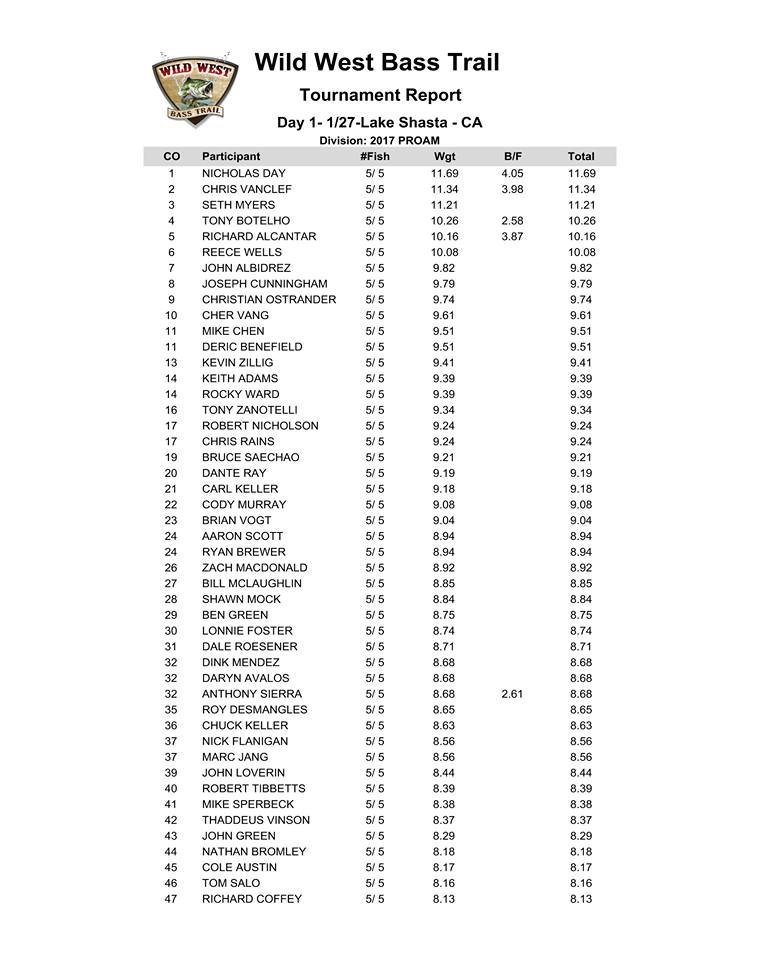 WILD WEST BASS TRAIL

Wild West Bass Trail

Tournament Report

Day 1- 1/27-Lake Shasta - CA

Division: 2017 PROAM

| CO | Participant | #Fish | Wgt | B/F | Total |
|---|---|---|---|---|---|
| 1 | NICHOLAS DAY | 5/ 5 | 11.69 | 4.05 | 11.69 |
| 2 | CHRIS VANCLEF | 5/ 5 | 11.34 | 3.98 | 11.34 |
| 3 | SETH MYERS | 5/ 5 | 11.21 | | 11.21 |
| 4 | TONY BOTELHO | 5/ 5 | 10.26 | 2.58 | 10.26 |
| 5 | RICHARD ALCANTAR | 5/ 5 | 10.16 | 3.87 | 10.16 |
| 6 | REECE WELLS | 5/ 5 | 10.08 | | 10.08 |
| 7 | JOHN ALBIDREZ | 5/ 5 | 9.82 | | 9.82 |
| 8 | JOSEPH CUNNINGHAM | 5/ 5 | 9.79 | | 9.79 |
| 9 | CHRISTIAN OSTRANDER | 5/ 5 | 9.74 | | 9.74 |
| 10 | CHER VANG | 5/ 5 | 9.61 | | 9.61 |
| 11 | MIKE CHEN | 5/ 5 | 9.51 | | 9.51 |
| 11 | DERIC BENEFIELD | 5/ 5 | 9.51 | | 9.51 |
| 13 | KEVIN ZILLIG | 5/ 5 | 9.41 | | 9.41 |
| 14 | KEITH ADAMS | 5/ 5 | 9.39 | | 9.39 |
| 14 | ROCKY WARD | 5/ 5 | 9.39 | | 9.39 |
| 16 | TONY ZANOTELLI | 5/ 5 | 9.34 | | 9.34 |
| 17 | ROBERT NICHOLSON | 5/ 5 | 9.24 | | 9.24 |
| 17 | CHRIS RAINS | 5/ 5 | 9.24 | | 9.24 |
| 19 | BRUCE SAECHAO | 5/ 5 | 9.21 | | 9.21 |
| 20 | DANTE RAY | 5/ 5 | 9.19 | | 9.19 |
| 21 | CARL KELLER | 5/ 5 | 9.18 | | 9.18 |
| 22 | CODY MURRAY | 5/ 5 | 9.08 | | 9.08 |
| 23 | BRIAN VOGT | 5/ 5 | 9.04 | | 9.04 |
| 24 | AARON SCOTT | 5/ 5 | 8.94 | | 8.94 |
| 24 | RYAN BREWER | 5/ 5 | 8.94 | | 8.94 |
| 26 | ZACH MACDONALD | 5/ 5 | 8.92 | | 8.92 |
| 27 | BILL MCLAUGHLIN | 5/ 5 | 8.85 | | 8.85 |
| 28 | SHAWN MOCK | 5/ 5 | 8.84 | | 8.84 |
| 29 | BEN GREEN | 5/ 5 | 8.75 | | 8.75 |
| 30 | LONNIE FOSTER | 5/ 5 | 8.74 | | 8.74 |
| 31 | DALE ROESENER | 5/ 5 | 8.71 | | 8.71 |
| 32 | DINK MENDEZ | 5/ 5 | 8.68 | | 8.68 |
| 32 | DARYN AVALOS | 5/ 5 | 8.68 | | 8.68 |
| 32 | ANTHONY SIERRA | 5/ 5 | 8.68 | 2.61 | 8.68 |
| 35 | ROY DESMANGLES | 5/ 5 | 8.65 | | 8.65 |
| 36 | CHUCK KELLER | 5/ 5 | 8.63 | | 8.63 |
| 37 | NICK FLANIGAN | 5/ 5 | 8.56 | | 8.56 |
| 37 | MARC JANG | 5/ 5 | 8.56 | | 8.56 |
| 39 | JOHN LOVERIN | 5/ 5 | 8.44 | | 8.44 |
| 40 | ROBERT TIBBETTS | 5/ 5 | 8.39 | | 8.39 |
| 41 | MIKE SPERBECK | 5/ 5 | 8.38 | | 8.38 |
| 42 | THADDEUS VINSON | 5/ 5 | 8.37 | | 8.37 |
| 43 | JOHN GREEN | 5/ 5 | 8.29 | | 8.29 |
| 44 | NATHAN BROMLEY | 5/ 5 | 8.18 | | 8.18 |
| 45 | COLE AUSTIN | 5/ 5 | 8.17 | | 8.17 |
| 46 | TOM SALO | 5/ 5 | 8.16 | | 8.16 |
| 47 | RICHARD COFFEY | 5/ 5 | 8.13 | | 8.13 |